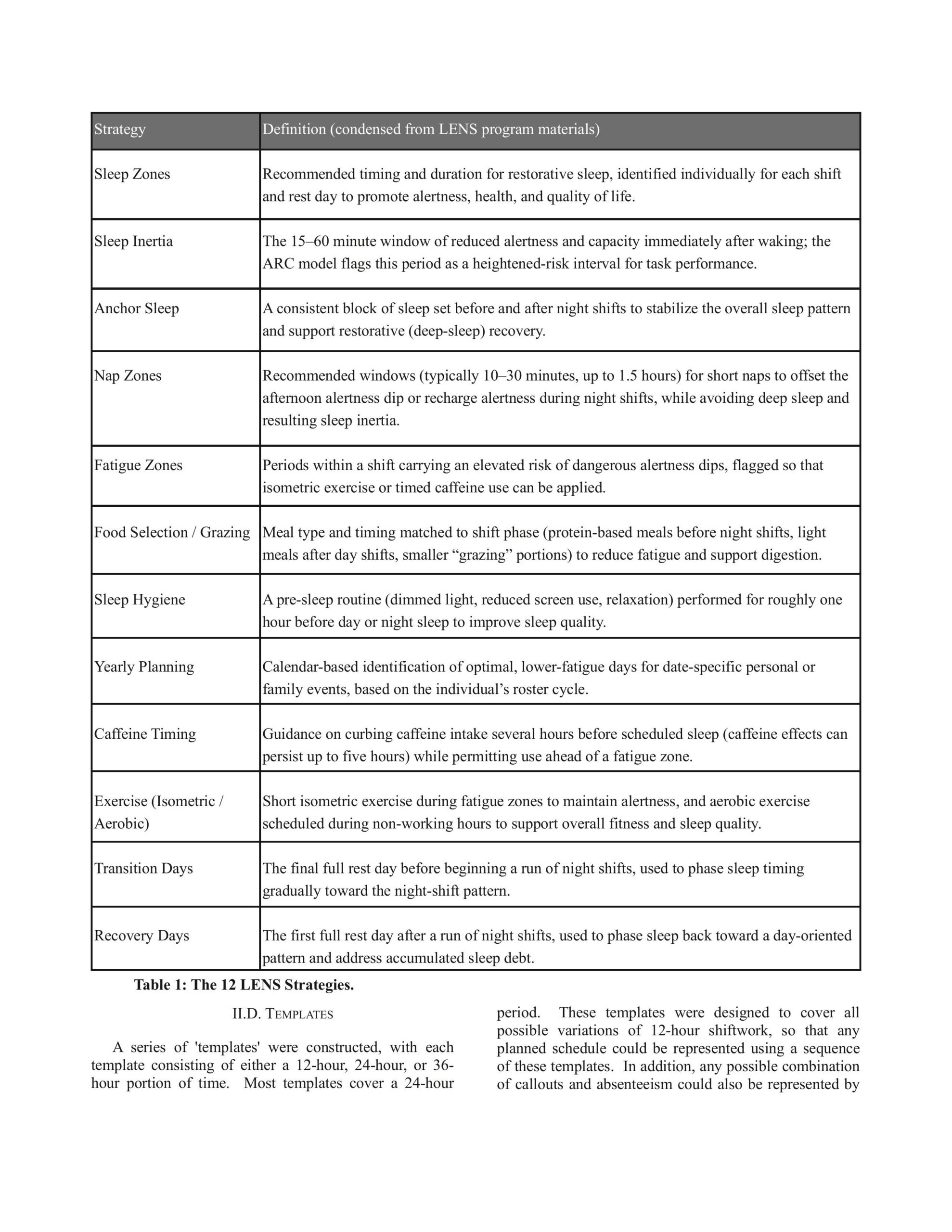 | Strategy | Definition (condensed from LENS program materials) |
|---|---|
| Sleep Zones | Recommended timing and duration for restorative sleep, identified individually for each shift and rest day to promote alertness, health, and quality of life. |
| Sleep Inertia | The 15–60 minute window of reduced alertness and capacity immediately after waking; the ARC model flags this period as a heightened-risk interval for task performance. |
| Anchor Sleep | A consistent block of sleep set before and after night shifts to stabilize the overall sleep pattern and support restorative (deep-sleep) recovery. |
| Nap Zones | Recommended windows (typically 10–30 minutes, up to 1.5 hours) for short naps to offset the afternoon alertness dip or recharge alertness during night shifts, while avoiding deep sleep and resulting sleep inertia. |
| Fatigue Zones | Periods within a shift carrying an elevated risk of dangerous alertness dips, flagged so that isometric exercise or timed caffeine use can be applied. |
| Food Selection / Grazing | Meal type and timing matched to shift phase (protein-based meals before night shifts, light meals after day shifts, smaller “grazing” portions) to reduce fatigue and support digestion. |
| Sleep Hygiene | A pre-sleep routine (dimmed light, reduced screen use, relaxation) performed for roughly one hour before day or night sleep to improve sleep quality. |
| Yearly Planning | Calendar-based identification of optimal, lower-fatigue days for date-specific personal or family events, based on the individual’s roster cycle. |
| Caffeine Timing | Guidance on curbing caffeine intake several hours before scheduled sleep (caffeine effects can persist up to five hours) while permitting use ahead of a fatigue zone. |
| Exercise (Isometric / Aerobic) | Short isometric exercise during fatigue zones to maintain alertness, and aerobic exercise scheduled during non-working hours to support overall fitness and sleep quality. |
| Transition Days | The final full rest day before beginning a run of night shifts, used to phase sleep timing gradually toward the night-shift pattern. |
| Recovery Days | The first full rest day after a run of night shifts, used to phase sleep back toward a day-oriented pattern and address accumulated sleep debt. |

Table 1: The 12 LENS Strategies.

II.D. TEMPLATES

A series of 'templates' were constructed, with each template consisting of either a 12-hour, 24-hour, or 36-hour portion of time. Most templates cover a 24-hour period. These templates were designed to cover all possible variations of 12-hour shiftwork, so that any planned schedule could be represented using a sequence of these templates. In addition, any possible combination of callouts and absenteeism could also be represented by